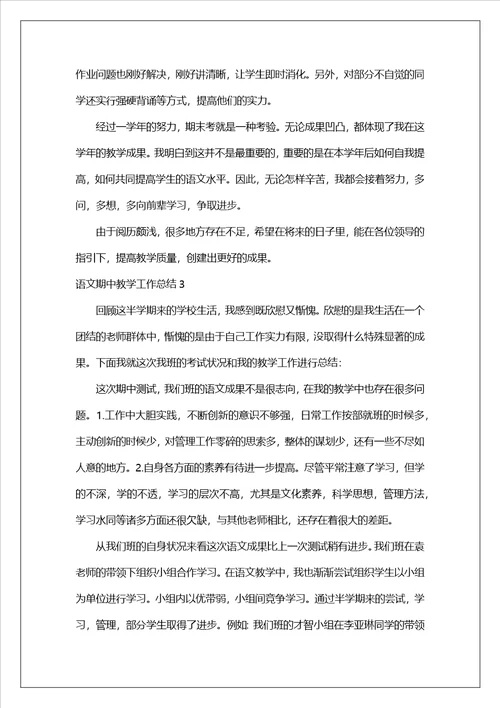 作业问题也刚好解决，刚好讲清晰，让学生即时消化。另外，对部分不自觉的同学还实行强硬背诵等方式，提高他们的实力。

经过一学年的努力，期末考就是一种考验。无论成果凹凸，都体现了我在这学年的教学成果。我明白到这并不是最重要的，重要的是在本学年后如何自我提高，如何共同提高学生的语文水平。因此，无论怎样辛苦，我都会接着努力，多问，多想，多向前辈学习，争取进步。

由于阅历颇浅，很多地方存在不足，希望在将来的日子里，能在各位领导的指引下，提高教学质量，创建出更好的成果。

语文期中教学工作总结 3

回顾这半学期来的学校生活，我感到既欣慰又惭愧。欣慰的是我生活在一个团结的老师群体中，惭愧的是由于自己工作实力有限，没取得什么特殊显著的成果。下面我就这次我班的考试状况和我的教学工作进行总结：

这次期中测试，我们班的语文成果不是很志向，在我的教学中也存在很多问题。1.工作中大胆实践，不断创新的意识不够强，日常工作按部就班的时候多，主动创新的时候少，对管理工作零碎的思索多，整体的谋划少，还有一些不尽如人意的地方。2.自身各方面的素养有待进一步提高。尽管平常注意了学习，但学的不深，学的不透，学习的层次不高，尤其是文化素养，科学思想，管理方法，学习水同等诸多方面还很欠缺，与其他老师相比，还存在着很大的差距。

从我们班的自身状况来看这次语文成果比上一次测试稍有进步。我们班在袁老师的带领下组织小组合作学习。在语文教学中，我也渐渐尝试组织学生以小组为单位进行学习。小组内以优带弱，小组间竞争学习。通过半学期来的尝试，学习，管理，部分学生取得了进步。例如：我们班的才智小组在李亚琳同学的带领